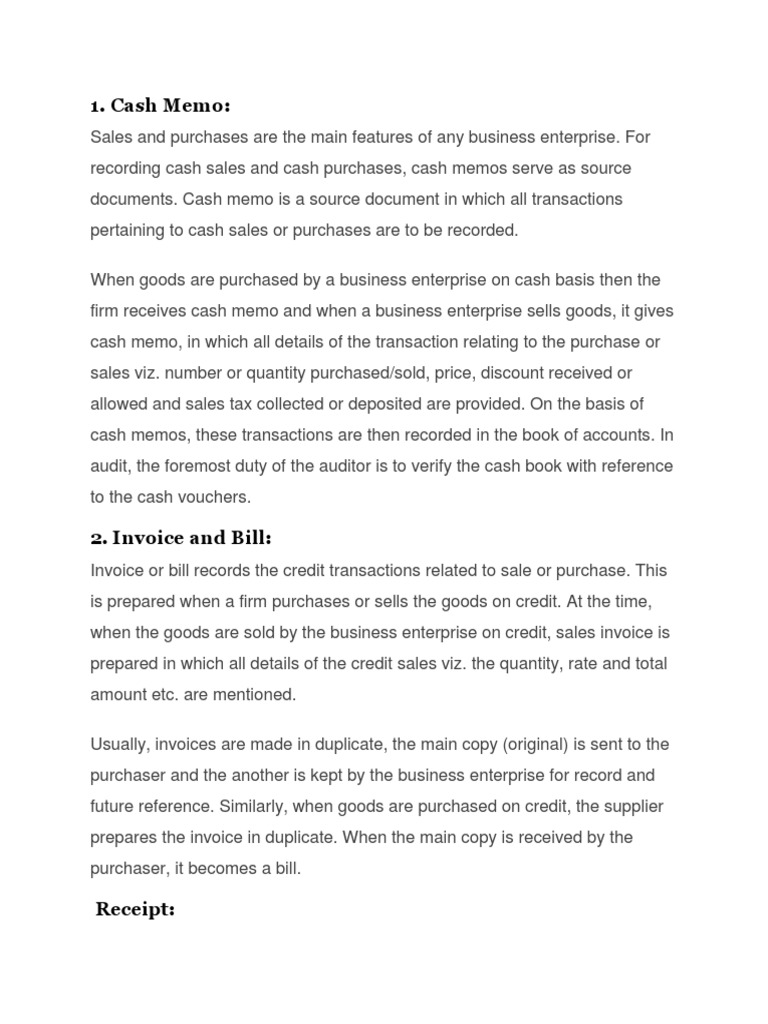 1. Cash Memo:

Sales and purchases are the main features of any business enterprise. For recording cash sales and cash purchases, cash memos serve as source documents. Cash memo is a source document in which all transactions pertaining to cash sales or purchases are to be recorded.

When goods are purchased by a business enterprise on cash basis then the firm receives cash memo and when a business enterprise sells goods, it gives cash memo, in which all details of the transaction relating to the purchase or sales viz. number or quantity purchased/sold, price, discount received or allowed and sales tax collected or deposited are provided. On the basis of cash memos, these transactions are then recorded in the book of accounts. In audit, the foremost duty of the auditor is to verify the cash book with reference to the cash vouchers.

2. Invoice and Bill:

Invoice or bill records the credit transactions related to sale or purchase. This is prepared when a firm purchases or sells the goods on credit. At the time, when the goods are sold by the business enterprise on credit, sales invoice is prepared in which all details of the credit sales viz. the quantity, rate and total amount etc. are mentioned.

Usually, invoices are made in duplicate, the main copy (original) is sent to the purchaser and the another is kept by the business enterprise for record and future reference. Similarly, when goods are purchased on credit, the supplier prepares the invoice in duplicate. When the main copy is received by the purchaser, it becomes a bill.

Receipt: